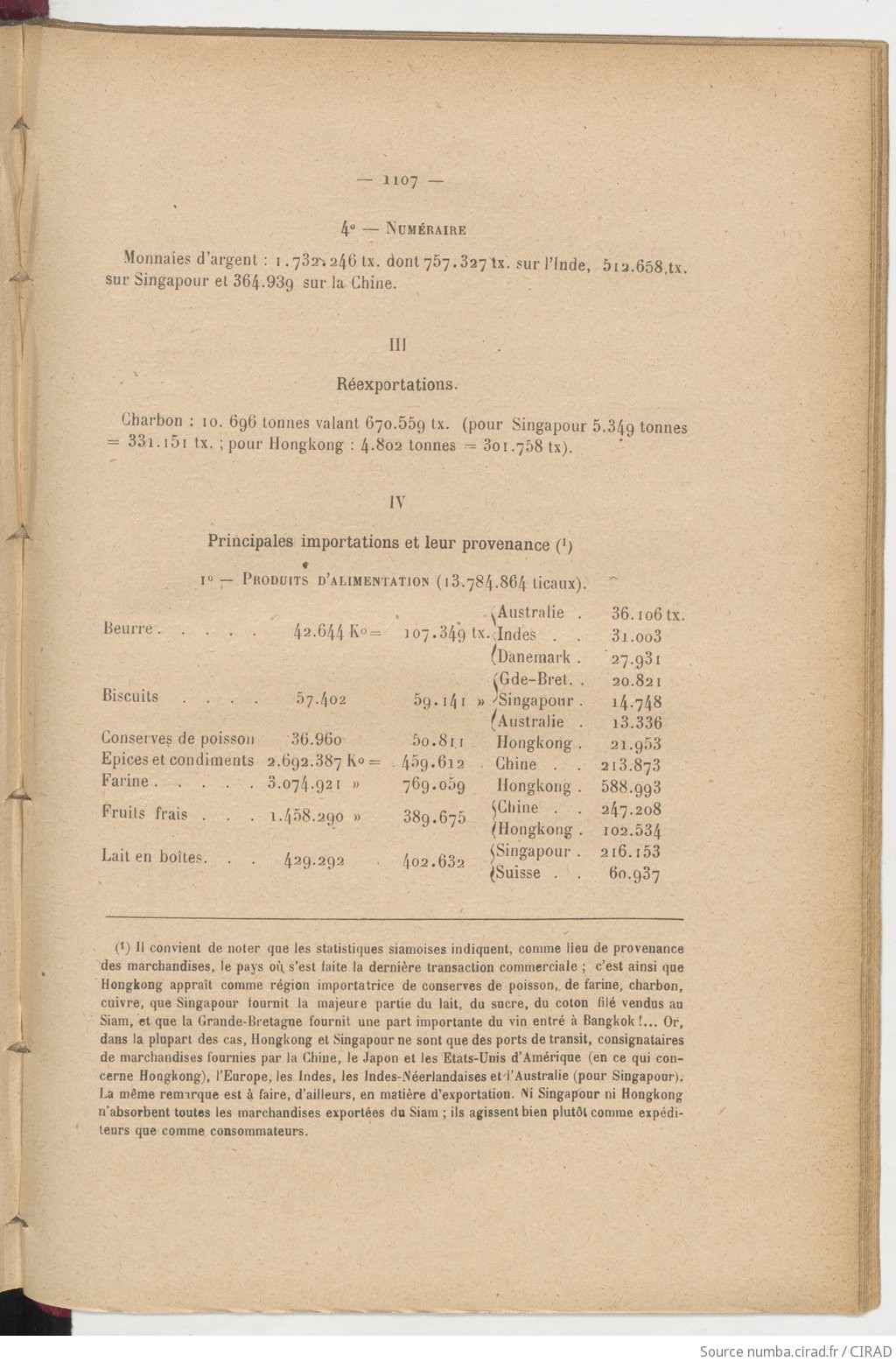 — 1107 —

4° — Numéraire

Monnaies d'argent : 1.732.246 tx. dont 757.327 tx. sur l'Inde, 512.658 tx. sur Singapour et 364.939 sur la Chine.

III

Réexportations.

Charbon : 10. 696 tonnes valant 670.559 tx. (pour Singapour 5.349 tonnes = 331.151 tx. ; pour Hongkong : 4.802 tonnes = 301.758 tx).

IV

Principales importations et leur provenance (¹)

1° — Produits d'alimentation (13.784.864 ticaux).

| | | | | |
|---|---|---|---|---|
| Beurre . . . . . | 42.644 K° = | 107.349 tx. | Australie . | 36.106 tx. |
| | | | Indes . . | 31.003 |
| | | | Danemark . | 27.931 |
| Biscuits . . . . | 57.402 | 59.141 » | Gde-Bret. . | 20.821 |
| | | | Singapour . | 14.748 |
| | | | Australie . | 13.336 |
| Conserves de poisson | 36.960 | 50.811 | Hongkong . | 21.953 |
| Epices et condiments | 2.692.387 K° = | 459.612 | Chine . . | 213.873 |
| Farine . . . . . | 3.074.921 » | 769.059 | Hongkong . | 588.993 |
| Fruits frais . . . | 1.458.290 » | 389.675 | Chine . . | 247.208 |
| | | | Hongkong . | 102.534 |
| Lait en boîtes. . . | 429.292 | 402.632 | Singapour . | 216.153 |
| | | | Suisse . . | 60.937 |

(¹) Il convient de noter que les statistiques siamoises indiquent, comme lieu de provenance des marchandises, le pays où s'est faite la dernière transaction commerciale ; c'est ainsi que Hongkong apparaît comme région importatrice de conserves de poisson, de farine, charbon, cuivre, que Singapour fournit la majeure partie du lait, du sucre, du coton filé vendus au Siam, et que la Grande-Bretagne fournit une part importante du vin entré à Bangkok !... Or, dans la plupart des cas, Hongkong et Singapour ne sont que des ports de transit, consignataires de marchandises fournies par la Chine, le Japon et les Etats-Unis d'Amérique (en ce qui concerne Hongkong), l'Europe, les Indes, les Indes-Néerlandaises et l'Australie (pour Singapour). La même remarque est à faire, d'ailleurs, en matière d'exportation. Ni Singapour ni Hongkong n'absorbent toutes les marchandises exportées du Siam ; ils agissent bien plutôt comme expéditeurs que comme consommateurs.

Source numba.cirad.fr / CIRAD